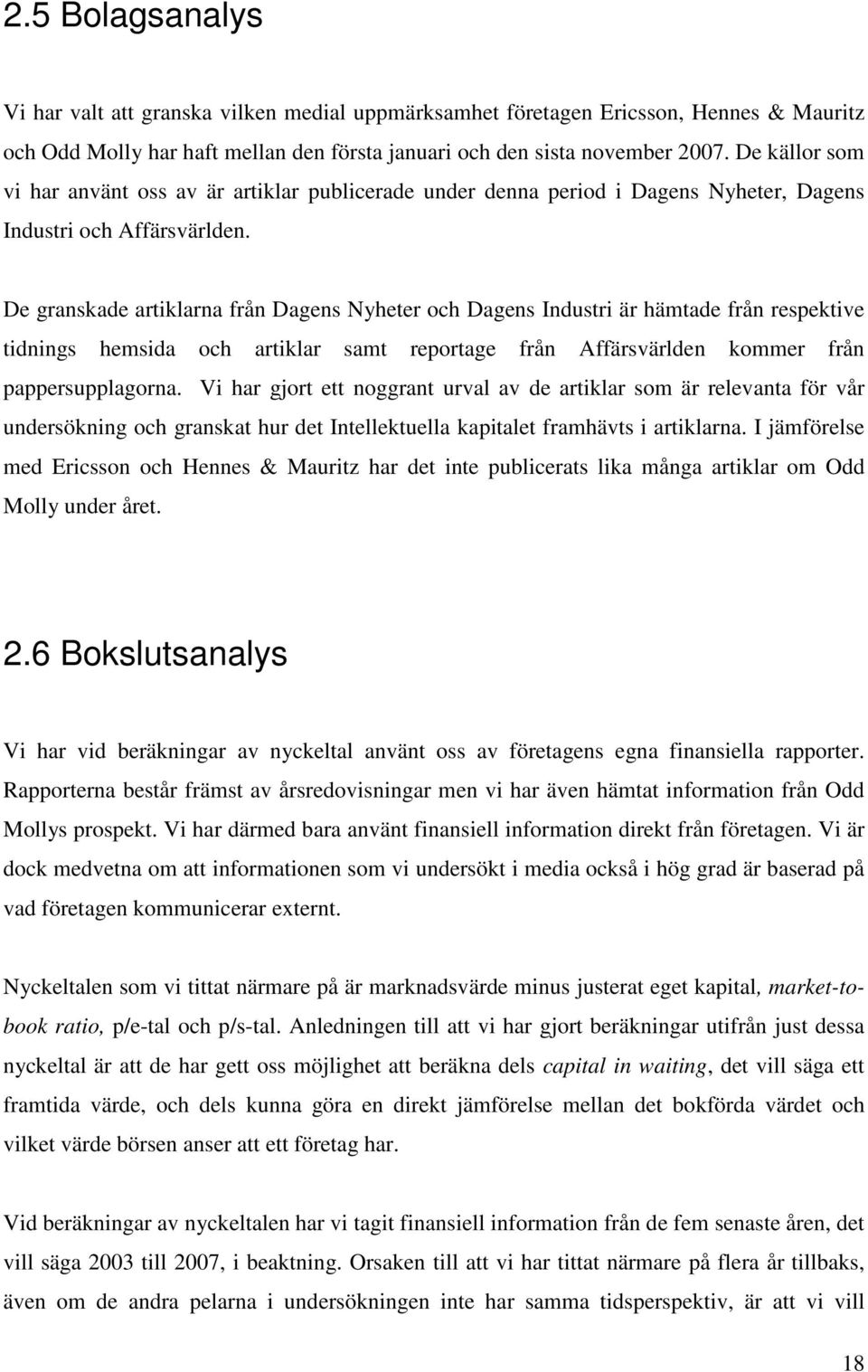 2.5 Bolagsanalys

Vi har valt att granska vilken medial uppmärksamhet företagen Ericsson, Hennes & Mauritz och Odd Molly har haft mellan den första januari och den sista november 2007. De källor som vi har använt oss av är artiklar publicerade under denna period i Dagens Nyheter, Dagens Industri och Affärsvärlden.

De granskade artiklarna från Dagens Nyheter och Dagens Industri är hämtade från respektive tidnings hemsida och artiklar samt reportage från Affärsvärlden kommer från pappersupplagorna. Vi har gjort ett noggrant urval av de artiklar som är relevanta för vår undersökning och granskat hur det Intellektuella kapitalet framhävts i artiklarna. I jämförelse med Ericsson och Hennes & Mauritz har det inte publicerats lika många artiklar om Odd Molly under året.

2.6 Bokslutsanalys

Vi har vid beräkningar av nyckeltal använt oss av företagens egna finansiella rapporter. Rapporterna består främst av årsredovisningar men vi har även hämtat information från Odd Mollys prospekt. Vi har därmed bara använt finansiell information direkt från företagen. Vi är dock medvetna om att informationen som vi undersökt i media också i hög grad är baserad på vad företagen kommunicerar externt.

Nyckeltalen som vi tittat närmare på är marknadsvärde minus justerat eget kapital, market-to-book ratio, p/e-tal och p/s-tal. Anledningen till att vi har gjort beräkningar utifrån just dessa nyckeltal är att de har gett oss möjlighet att beräkna dels capital in waiting, det vill säga ett framtida värde, och dels kunna göra en direkt jämförelse mellan det bokförda värdet och vilket värde börsen anser att ett företag har.

Vid beräkningar av nyckeltalen har vi tagit finansiell information från de fem senaste åren, det vill säga 2003 till 2007, i beaktning. Orsaken till att vi har tittat närmare på flera år tillbaks, även om de andra pelarna i undersökningen inte har samma tidsperspektiv, är att vi vill

18